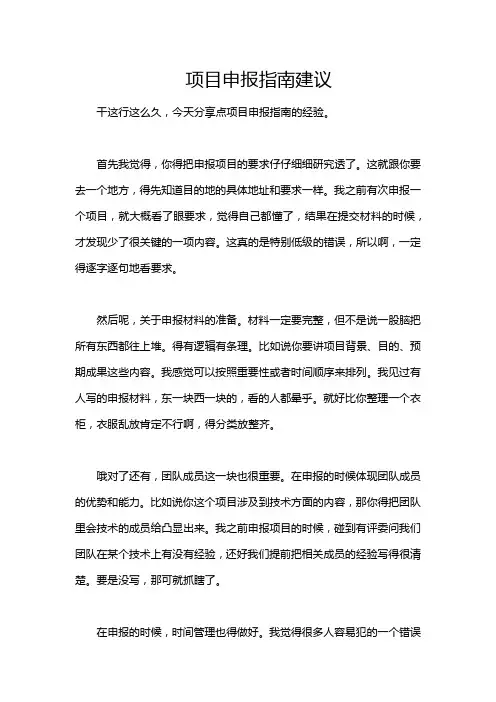 项目申报指南建议

干这行这么久，今天分享点项目申报指南的经验。

首先我觉得，你得把申报项目的要求仔仔细细研究透了。这就跟你要去一个地方，得先知道目的地的具体地址和要求一样。我之前有次申报一个项目，就大概看了眼要求，觉得自己都懂了，结果在提交材料的时候，才发现少了很关键的一项内容。这真的是特别低级的错误，所以啊，一定得逐字逐句地看要求。

然后呢，关于申报材料的准备。材料一定要完整，但不是说一股脑把所有东西都往上堆。得有逻辑有条理。比如说你要讲项目背景、目的、预期成果这些内容。我感觉可以按照重要性或者时间顺序来排列。我见过有人写的申报材料，东一块西一块的，看的人都晕乎。就好比你整理一个衣柜，衣服乱放肯定不行啊，得分类放整齐。

哦对了还有，团队成员这一块也很重要。在申报的时候体现团队成员的优势和能力。比如说你这个项目涉及到技术方面的内容，那你得把团队里会技术的成员给凸显出来。我之前申报项目的时候，碰到有评委问我们团队在某个技术上有没有经验，还好我们提前把相关成员的经验写得很清楚。要是没写，那可就抓瞎了。

在申报的时候，时间管理也得做好。我觉得很多人容易犯的一个错误